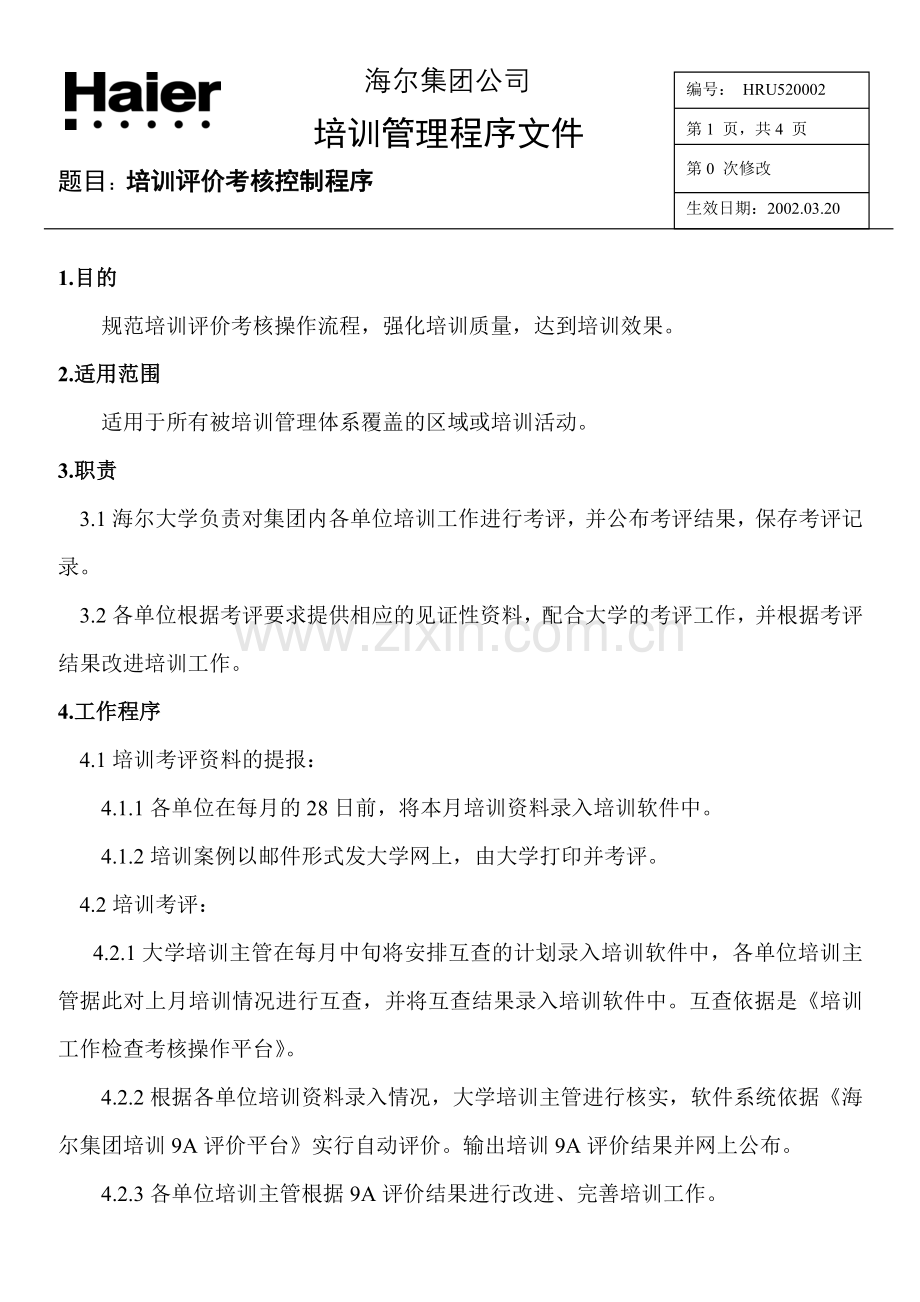 Haier

海尔集团公司

培训管理程序文件

题目：培训评价考核控制程序

| 编号： HRU520002 |
|---|
| 第 1 页，共 4 页 |
| 第 0 次修改 |
| 生效日期：2002.03.20 |

1.目的

规范培训评价考核操作流程，强化培训质量，达到培训效果。

2.适用范围

适用于所有被培训管理体系覆盖的区域或培训活动。

3.职责

3.1 海尔大学负责对集团内各单位培训工作进行考评，并公布考评结果，保存考评记录。

3.2 各单位根据考评要求提供相应的见证性资料，配合大学的考评工作，并根据考评结果改进培训工作。

www.zixin.com.cn

4.工作程序

4.1 培训考评资料的提报：

4.1.1 各单位在每月的 28 日前，将本月培训资料录入培训软件中。

4.1.2 培训案例以邮件形式发大学网上，由大学打印并考评。

4.2 培训考评：

4.2.1 大学培训主管在每月中旬将安排互查的计划录入培训软件中，各单位培训主管据此对上月培训情况进行互查，并将互查结果录入培训软件中。互查依据是《培训工作检查考核操作平台》。

4.2.2 根据各单位培训资料录入情况，大学培训主管进行核实，软件系统依据《海尔集团培训 9A 评价平台》实行自动评价。输出培训 9A 评价结果并网上公布。

4.2.3 各单位培训主管根据 9A 评价结果进行改进、完善培训工作。